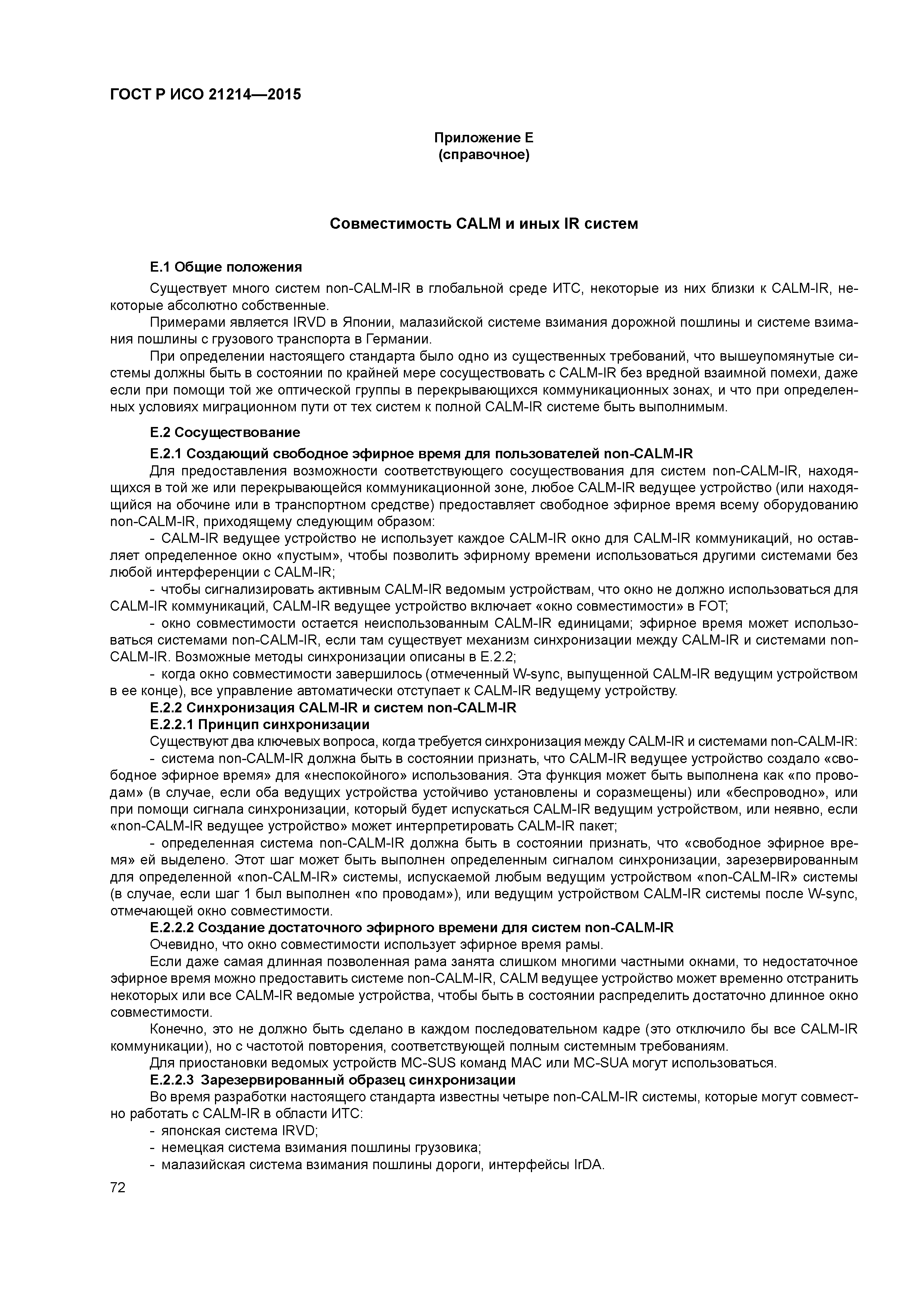 ГОСТ Р ИСО 21214—2015

Приложение Е
(справочное)

Совместимость CALM и иных IR систем

Е.1 Общие положения

Существует много систем non-CALM-IR в глобальной среде ИТС, некоторые из них близки к CALM-IR, некоторые абсолютно собственные.

Примерами является IRVD в Японии, малазийской системе взимания дорожной пошлины и системе взимания пошлины с грузового транспорта в Германии.

При определении настоящего стандарта было одно из существенных требований, что вышеупомянутые системы должны быть в состоянии по крайней мере сосуществовать с CALM-IR без вредной взаимной помехи, даже если при помощи той же оптической группы в перекрывающихся коммуникационных зонах, и что при определенных условиях миграционном пути от тех систем к полной CALM-IR системе быть выполнимым.

Е.2 Сосуществование

Е.2.1 Создающий свободное эфирное время для пользователей non-CALM-IR

Для предоставления возможности соответствующего сосуществования для систем non-CALM-IR, находящихся в той же или перекрывающейся коммуникационной зоне, любое CALM-IR ведущее устройство (или находящийся на обочине или в транспортном средстве) предоставляет свободное эфирное время всему оборудованию non-CALM-IR, приходящему следующим образом:

- CALM-IR ведущее устройство не использует каждое CALM-IR окно для CALM-IR коммуникаций, но оставляет определенное окно «пустым», чтобы позволить эфирному времени использоваться другими системами без любой интерференции с CALM-IR;

- чтобы сигнализировать активным CALM-IR ведомым устройствам, что окно не должно использоваться для CALM-IR коммуникаций, CALM-IR ведущее устройство включает «окно совместимости» в FOT;

- окно совместимости остается неиспользованным CALM-IR единицами; эфирное время может использоваться системами non-CALM-IR, если там существует механизм синхронизации между CALM-IR и системами non-CALM-IR. Возможные методы синхронизации описаны в Е.2.2;

- когда окно совместимости завершилось (отмеченный W-sync, выпущенной CALM-IR ведущим устройством в ее конце), все управление автоматически отступает к CALM-IR ведущему устройству.

Е.2.2 Синхронизация CALM-IR и систем non-CALM-IR

Е.2.2.1 Принцип синхронизации

Существуют два ключевых вопроса, когда требуется синхронизация между CALM-IR и системами non-CALM-IR:

- система non-CALM-IR должна быть в состоянии признать, что CALM-IR ведущее устройство создало «свободное эфирное время» для «неспокойного» использования. Эта функция может быть выполнена как «по проводам» (в случае, если оба ведущих устройства устойчиво установлены и соразмещены) или «беспроводно», или при помощи сигнала синхронизации, который будет испускаться CALM-IR ведущим устройством, или неявно, если «non-CALM-IR ведущее устройство» может интерпретировать CALM-IR пакет;

- определенная система non-CALM-IR должна быть в состоянии признать, что «свободное эфирное время» ей выделено. Этот шаг может быть выполнен определенным сигналом синхронизации, зарезервированным для определенной «non-CALM-IR» системы, испускаемой любым ведущим устройством «non-CALM-IR» системы (в случае, если шаг 1 был выполнен «по проводам»), или ведущим устройством CALM-IR системы после W-sync, отмечающей окно совместимости.

Е.2.2.2 Создание достаточного эфирного времени для систем non-CALM-IR

Очевидно, что окно совместимости использует эфирное время рамы.

Если даже самая длинная позволенная рама занята слишком многими частными окнами, то недостаточное эфирное время можно предоставить системе non-CALM-IR, CALM ведущее устройство может временно отстранить некоторых или все CALM-IR ведомые устройства, чтобы быть в состоянии распределить достаточно длинное окно совместимости.

Конечно, это не должно быть сделано в каждом последовательном кадре (это отключило бы все CALM-IR коммуникации), но с частотой повторения, соответствующей полным системным требованиям.

Для приостановки ведомых устройств MC-SUS команд MAC или MC-SUA могут использоваться.

Е.2.2.3 Зарезервированный образец синхронизации

Во время разработки настоящего стандарта известны четыре non-CALM-IR системы, которые могут совместно работать с CALM-IR в области ИТС:

- японская система IRVD;
- немецкая система взимания пошлины грузовика;
- малазийская система взимания пошлины дороги, интерфейсы IrDA.

72